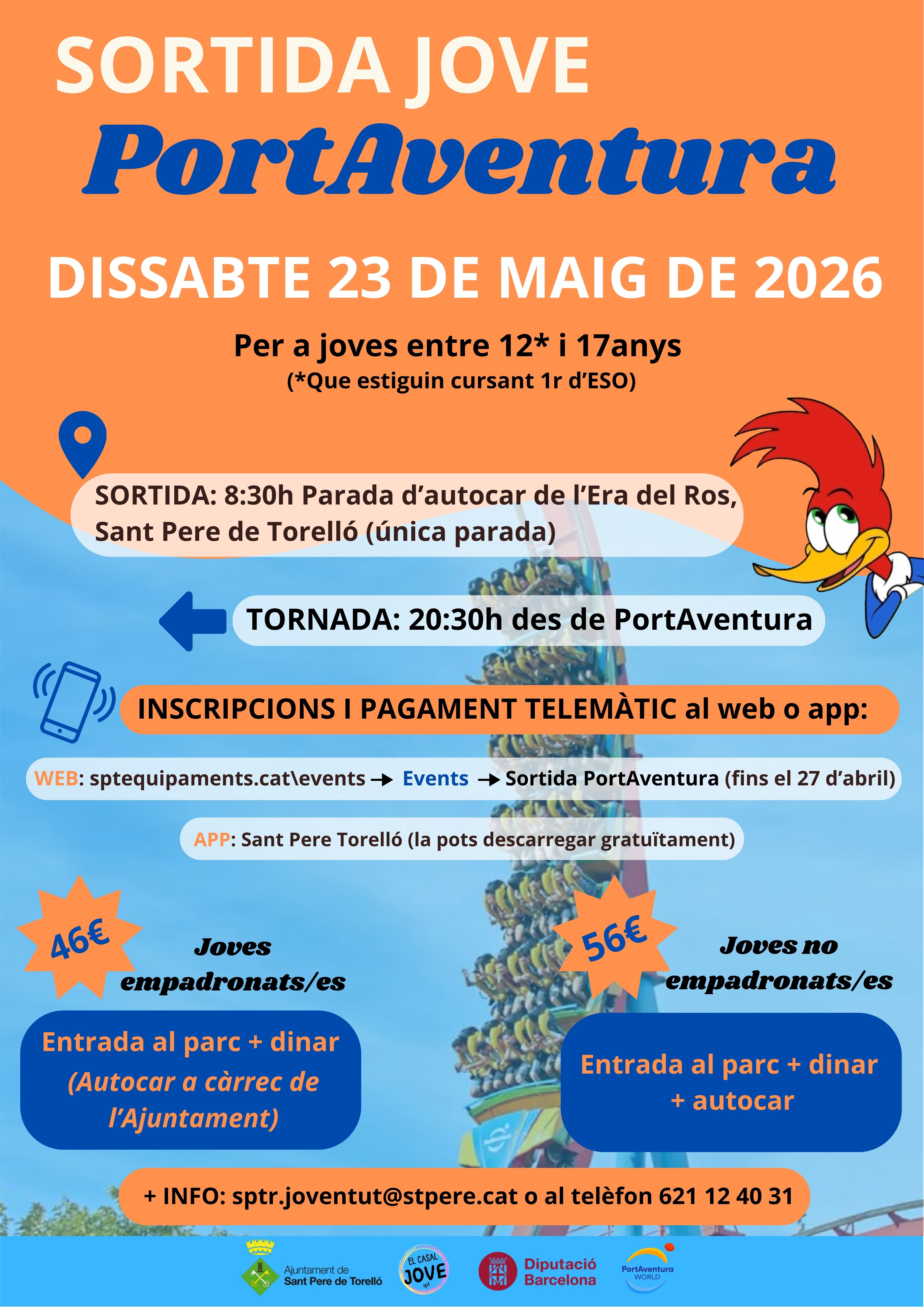 SORTIDA JOVE
PortAventura

DISSABTE 23 DE MAIG DE 2026

Per a joves entre 12* i 17anys
(*Que estiguin cursant 1r d'ESO)

SORTIDA: 8:30h Parada d'autocar de l'Era del Ros, Sant Pere de Torelló (única parada)

TORNADA: 20:30h des de PortAventura

INSCRIPCIONS I PAGAMENT TELEMÀTIC al web o app:

WEB: sptequipaments.cat\events → Events → Sortida PortAventura (fins el 27 d'abril)

APP: Sant Pere Torelló (la pots descarregar gratuïtament)

46€
Joves empadronats/es

Entrada al parc + dinar (Autocar a càrrec de l'Ajuntament)

56€
Joves no empadronats/es

Entrada al parc + dinar + autocar

+ INFO: sptr.joventut@stpere.cat o al telèfon 621 12 40 31

Ajuntament de Sant Pere de Torelló
EL CASAL JOVE spt
Diputació Barcelona
PortAventura WORLD